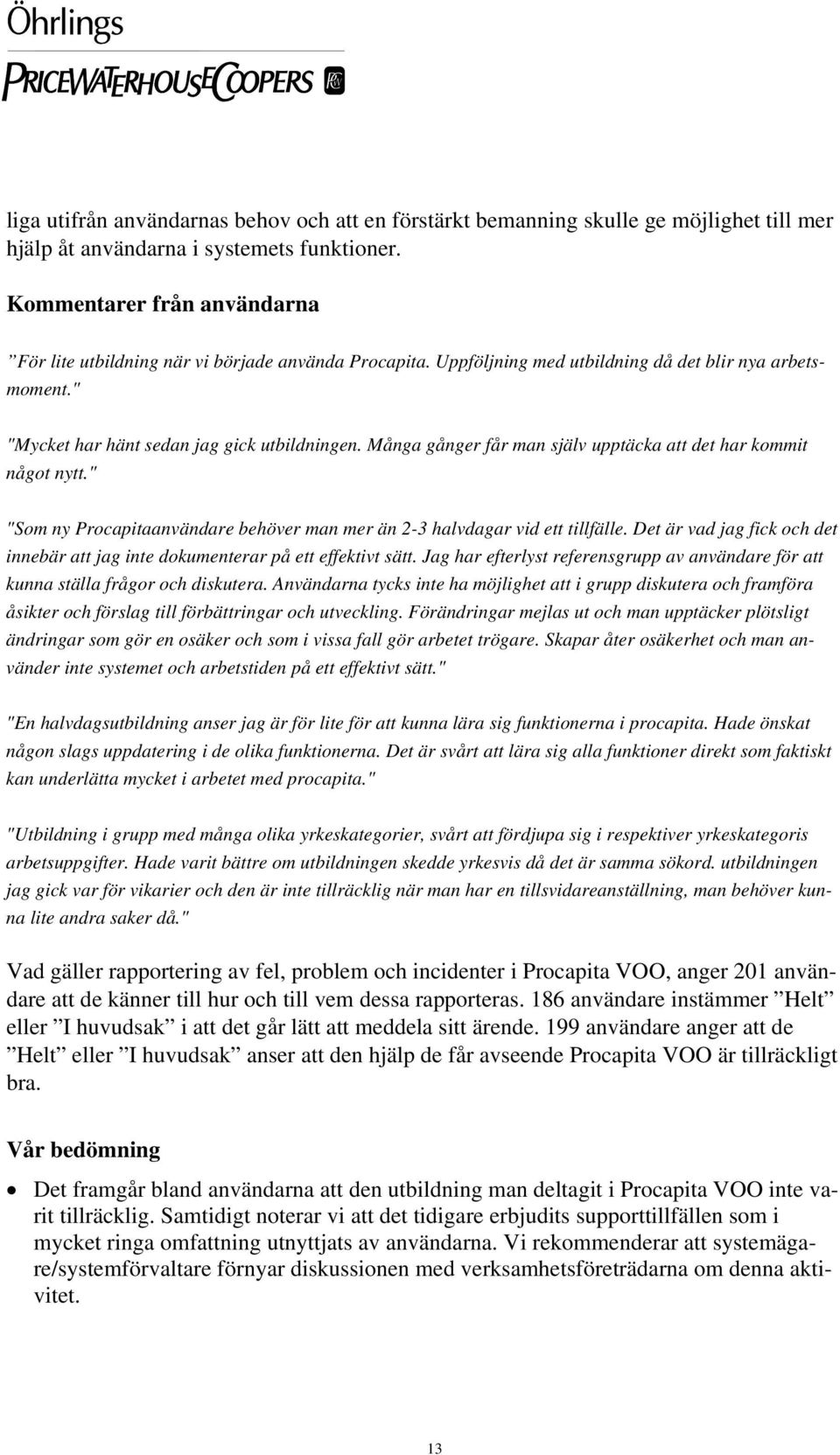 Öhrlings
PRICEWATERHOUSECOOPERS

liga utifrån användarnas behov och att en förstärkt bemanning skulle ge möjlighet till mer hjälp åt användarna i systemets funktioner.

Kommentarer från användarna

”För lite utbildning när vi började använda Procapita. Uppföljning med utbildning då det blir nya arbetsmoment."

"Mycket har hänt sedan jag gick utbildningen. Många gånger får man själv upptäcka att det har kommit något nytt."

"Som ny Procapitaanvändare behöver man mer än 2-3 halvdagar vid ett tillfälle. Det är vad jag fick och det innebär att jag inte dokumenterar på ett effektivt sätt. Jag har efterlyst referensgrupp av användare för att kunna ställa frågor och diskutera. Användarna tycks inte ha möjlighet att i grupp diskutera och framföra åsikter och förslag till förbättringar och utveckling. Förändringar mejlas ut och man upptäcker plötsligt ändringar som gör en osäker och som i vissa fall gör arbetet trögare. Skapar åter osäkerhet och man använder inte systemet och arbetstiden på ett effektivt sätt."

"En halvdagsutbildning anser jag är för lite för att kunna lära sig funktionerna i procapita. Hade önskat någon slags uppdatering i de olika funktionerna. Det är svårt att lära sig alla funktioner direkt som faktiskt kan underlätta mycket i arbetet med procapita."

"Utbildning i grupp med många olika yrkeskategorier, svårt att fördjupa sig i respektiver yrkeskategoris arbetsuppgifter. Hade varit bättre om utbildningen skedde yrkesvis då det är samma sökord. utbildningen jag gick var för vikarier och den är inte tillräcklig när man har en tillsvidareanställning, man behöver kunna lite andra saker då."

Vad gäller rapportering av fel, problem och incidenter i Procapita VOO, anger 201 användare att de känner till hur och till vem dessa rapporteras. 186 användare instämmer ”Helt” eller ”I huvudsak” i att det går lätt att meddela sitt ärende. 199 användare anger att de ”Helt” eller ”I huvudsak” anser att den hjälp de får avseende Procapita VOO är tillräckligt bra.

Vår bedömning

• Det framgår bland användarna att den utbildning man deltagit i Procapita VOO inte varit tillräcklig. Samtidigt noterar vi att det tidigare erbjudits supporttillfällen som i mycket ringa omfattning utnyttjats av användarna. Vi rekommenderar att systemägare/systemförvaltare förnyar diskussionen med verksamhetsföreträdarna om denna aktivitet.

13